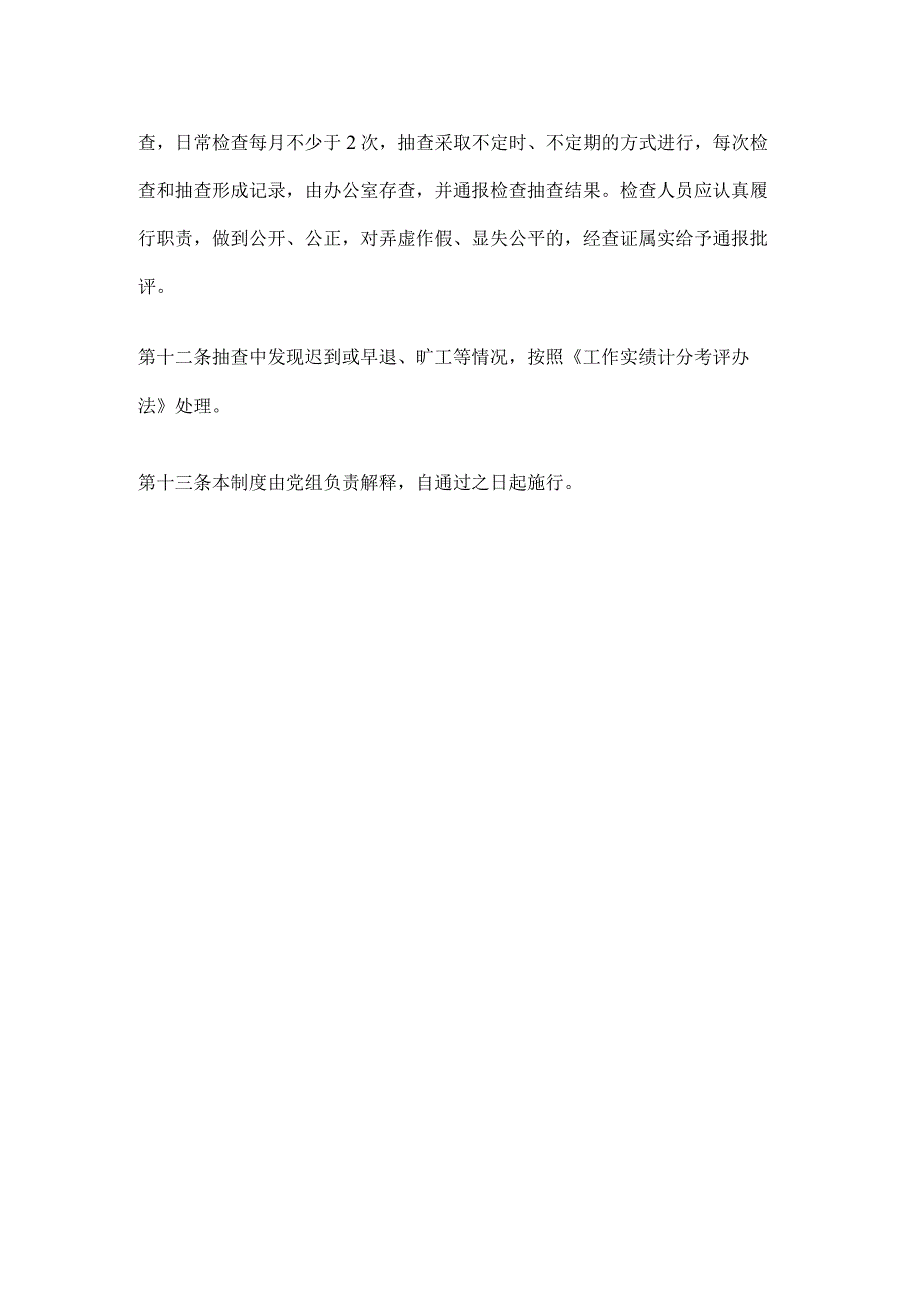 查，日常检查每月不少于2次，抽查采取不定时、不定期的方式进行，每次检查和抽查形成记录，由办公室存查，并通报检查抽查结果。检查人员应认真履行职责，做到公开、公正，对弄虚作假、显失公平的，经查证属实给予通报批评。

第十二条抽查中发现迟到或早退、旷工等情况，按照《工作实绩计分考评办法》处理。

第十三条本制度由党组负责解释，自通过之日起施行。